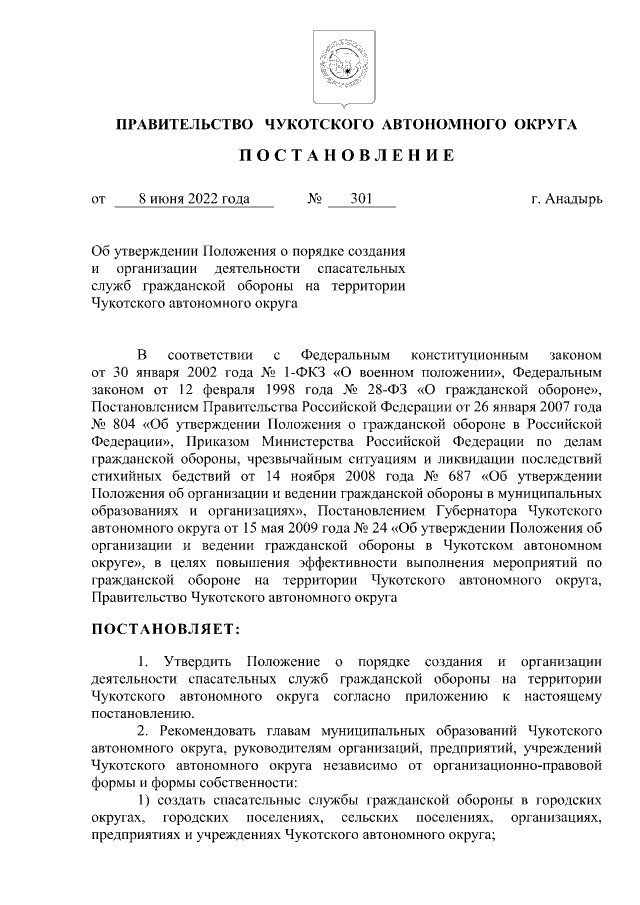 ПРАВИТЕЛЬСТВО ЧУКОТСКОГО АВТОНОМНОГО ОКРУГА

ПОСТАНОВЛЕНИЕ

от 8 июня 2022 года № 301 г. Анадырь

Об утверждении Положения о порядке создания и организации деятельности спасательных служб гражданской обороны на территории Чукотского автономного округа

В соответствии с Федеральным конституционным законом от 30 января 2002 года № 1-ФКЗ «О военном положении», Федеральным законом от 12 февраля 1998 года № 28-ФЗ «О гражданской обороне», Постановлением Правительства Российской Федерации от 26 января 2007 года № 804 «Об утверждении Положения о гражданской обороне в Российской Федерации», Приказом Министерства Российской Федерации по делам гражданской обороны, чрезвычайным ситуациям и ликвидации последствий стихийных бедствий от 14 ноября 2008 года № 687 «Об утверждении Положения об организации и ведении гражданской обороны в муниципальных образованиях и организациях», Постановлением Губернатора Чукотского автономного округа от 15 мая 2009 года № 24 «Об утверждении Положения об организации и ведении гражданской обороны в Чукотском автономном округе», в целях повышения эффективности выполнения мероприятий по гражданской обороне на территории Чукотского автономного округа, Правительство Чукотского автономного округа

ПОСТАНОВЛЯЕТ:

1. Утвердить Положение о порядке создания и организации деятельности спасательных служб гражданской обороны на территории Чукотского автономного округа согласно приложению к настоящему постановлению.

2. Рекомендовать главам муниципальных образований Чукотского автономного округа, руководителям организаций, предприятий, учреждений Чукотского автономного округа независимо от организационно-правовой формы и формы собственности:

1) создать спасательные службы гражданской обороны в городских округах, городских поселениях, сельских поселениях, организациях, предприятиях и учреждениях Чукотского автономного округа;